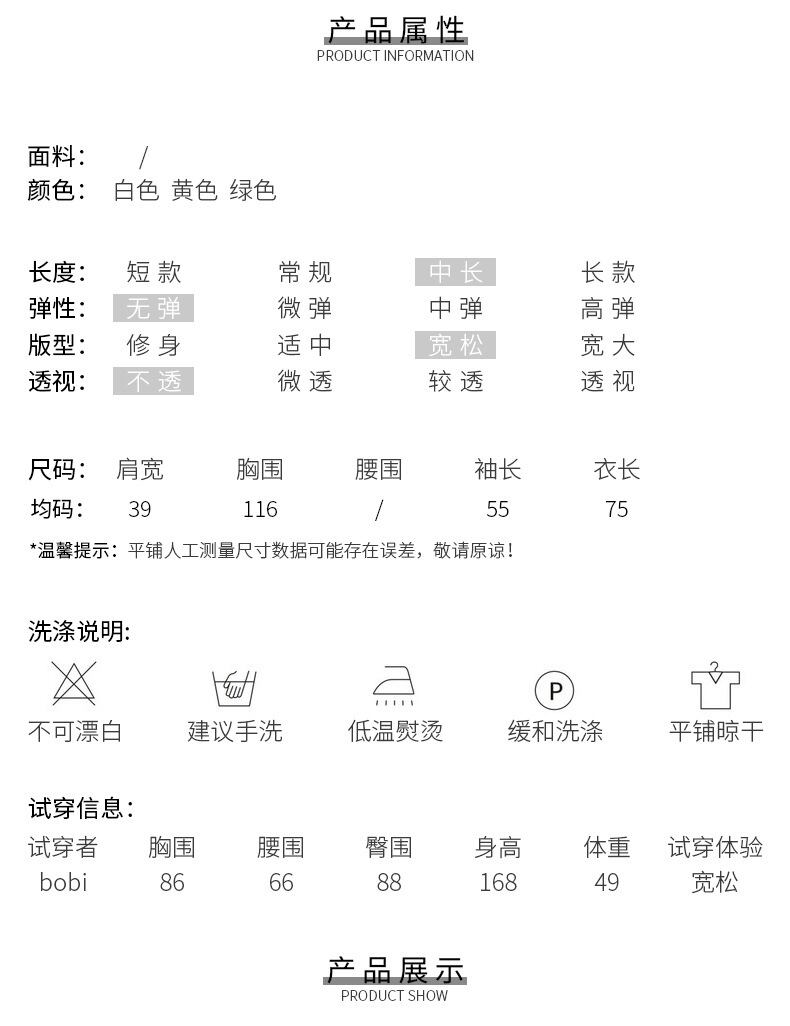 产品属性
PRODUCT INFORMATION

面料： /
颜色： 白色 黄色 绿色

长度： 短款 常规 中长 长款
弹性： 无弹 微弹 中弹 高弹
版型： 修身 适中 宽松 宽大
透视： 不透 微透 较透 透视

| 尺码： | 肩宽 | 胸围 | 腰围 | 袖长 | 衣长 |
|---|---|---|---|---|---|
| 均码： | 39 | 116 | / | 55 | 75 |

*温馨提示：平铺人工测量尺寸数据可能存在误差，敬请原谅！

洗涤说明:

P

不可漂白 建议手洗 低温熨烫 缓和洗涤 平铺晾干

试穿信息：

| 试穿者 | 胸围 | 腰围 | 臀围 | 身高 | 体重 | 试穿体验 |
|---|---|---|---|---|---|---|
| bobi | 86 | 66 | 88 | 168 | 49 | 宽松 |

产品展示
PRODUCT SHOW